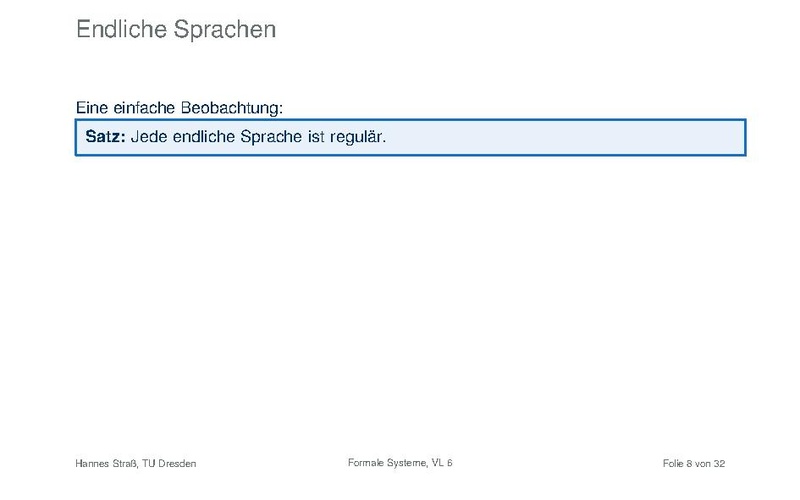 Endliche Sprachen

Eine einfache Beobachtung:

Satz: Jede endliche Sprache ist regulär.

Hannes Straß, TU Dresden

Formale Systeme, VL 6

Folie 8 von 32